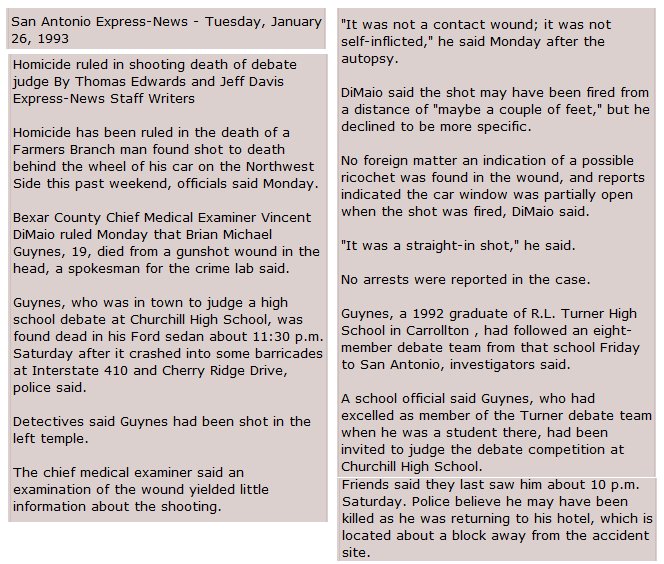 San Antonio Express-News - Tuesday, January 26, 1993

Homicide ruled in shooting death of debate judge By Thomas Edwards and Jeff Davis Express-News Staff Writers

Homicide has been ruled in the death of a Farmers Branch man found shot to death behind the wheel of his car on the Northwest Side this past weekend, officials said Monday.

Bexar County Chief Medical Examiner Vincent DiMaio ruled Monday that Brian Michael Guynes, 19, died from a gunshot wound in the head, a spokesman for the crime lab said.

Guynes, who was in town to judge a high school debate at Churchill High School, was found dead in his Ford sedan about 11:30 p.m. Saturday after it crashed into some barricades at Interstate 410 and Cherry Ridge Drive, police said.

Detectives said Guynes had been shot in the left temple.

The chief medical examiner said an examination of the wound yielded little information about the shooting.

"It was not a contact wound; it was not self-inflicted," he said Monday after the autopsy.

DiMaio said the shot may have been fired from a distance of "maybe a couple of feet," but he declined to be more specific.

No foreign matter an indication of a possible ricochet was found in the wound, and reports indicated the car window was partially open when the shot was fired, DiMaio said.

"It was a straight-in shot," he said.

No arrests were reported in the case.

Guynes, a 1992 graduate of R.L. Turner High School in Carrollton , had followed an eight-member debate team from that school Friday to San Antonio, investigators said.

A school official said Guynes, who had excelled as member of the Turner debate team when he was a student there, had been invited to judge the debate competition at Churchill High School.

Friends said they last saw him about 10 p.m. Saturday. Police believe he may have been killed as he was returning to his hotel, which is located about a block away from the accident site.